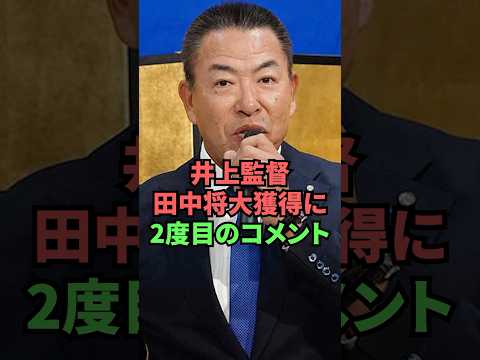 井上監督
田中将大獲得に
2度目のコメント